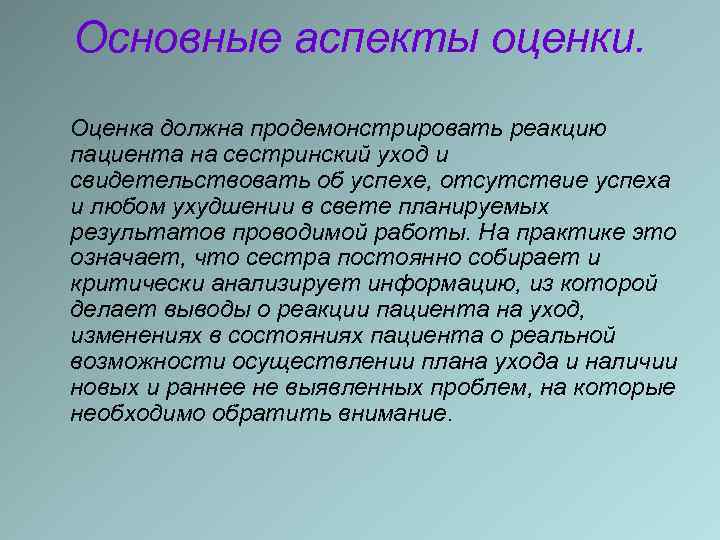 Основные аспекты оценки.

Оценка должна продемонстрировать реакцию пациента на сестринский уход и свидетельствовать об успехе, отсутствие успеха и любом ухудшении в свете планируемых результатов проводимой работы. На практике это означает, что сестра постоянно собирает и критически анализирует информацию, из которой делает выводы о реакции пациента на уход, изменениях в состояниях пациента о реальной возможности осуществлении плана ухода и наличии новых и раннее не выявленных проблем, на которые необходимо обратить внимание.